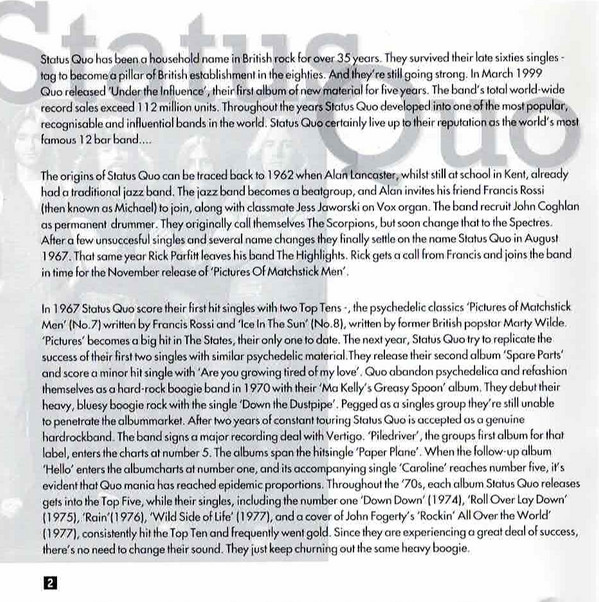 Status Quo

Status Quo has been a household name in British rock for over 35 years. They survived their late sixties singles - tag to become a pillar of British establishment in the eighties. And they're still going strong. In March 1999 Quo released 'Under the Influence', their first album of new material for five years. The band's total world-wide record sales exceed 112 million units. Throughout the years Status Quo developed into one of the most popular, recognisable and influential bands in the world. Status Quo certainly live up to their reputation as the world's most famous 12 bar band....

The origins of Status Quo can be traced back to 1962 when Alan Lancaster, whilst still at school in Kent, already had a traditional jazz band. The jazz band becomes a beatgroup, and Alan invites his friend Francis Rossi (then known as Michael) to join, along with classmate Jess Jaworski on Vox organ. The band recruit John Coghlan as permanent drummer. They originally call themselves The Scorpions, but soon change that to the Spectres. After a few unsuccesful singles and several name changes they finally settle on the name Status Quo in August 1967. That same year Rick Parfitt leaves his band The Highlights. Rick gets a call from Francis and joins the band in time for the November release of 'Pictures Of Matchstick Men'.

In 1967 Status Quo score their first hit singles with two Top Tens -, the psychedelic classics 'Pictures of Matchstick Men' (No.7) written by Francis Rossi and 'Ice In The Sun' (No.8), written by former British popstar Marty Wilde. 'Pictures' becomes a big hit in The States, their only one to date. The next year, Status Quo try to replicate the success of their first two singles with similar psychedelic material.They release their second album 'Spare Parts' and score a minor hit single with 'Are you growing tired of my love'. Quo abandon psychedelica and refashion themselves as a hard-rock boogie band in 1970 with their 'Ma Kelly's Greasy Spoon' album. They debut their heavy, bluesy boogie rock with the single 'Down the Dustpipe'. Pegged as a singles group they're still unable to penetrate the albummarket. After two years of constant touring Status Quo is accepted as a genuine hardrockband. The band signs a major recording deal with Vertigo. 'Piledriver', the groups first album for that label, enters the charts at number 5. The albums span the hitsingle 'Paper Plane'. When the follow-up album 'Hello' enters the albumcharts at number one, and its accompanying single 'Caroline' reaches number five, it's evident that Quo mania has reached epidemic proportions. Throughout the '70s, each album Status Quo releases gets into the Top Five, while their singles, including the number one 'Down Down' (1974), 'Roll Over Lay Down' (1975), 'Rain'(1976), 'Wild Side of Life' (1977), and a cover of John Fogerty's 'Rockin' All Over the World' (1977), consistently hit the Top Ten and frequently went gold. Since they are experiencing a great deal of success, there's no need to change their sound. They just keep churning out the same heavy boogie.

2